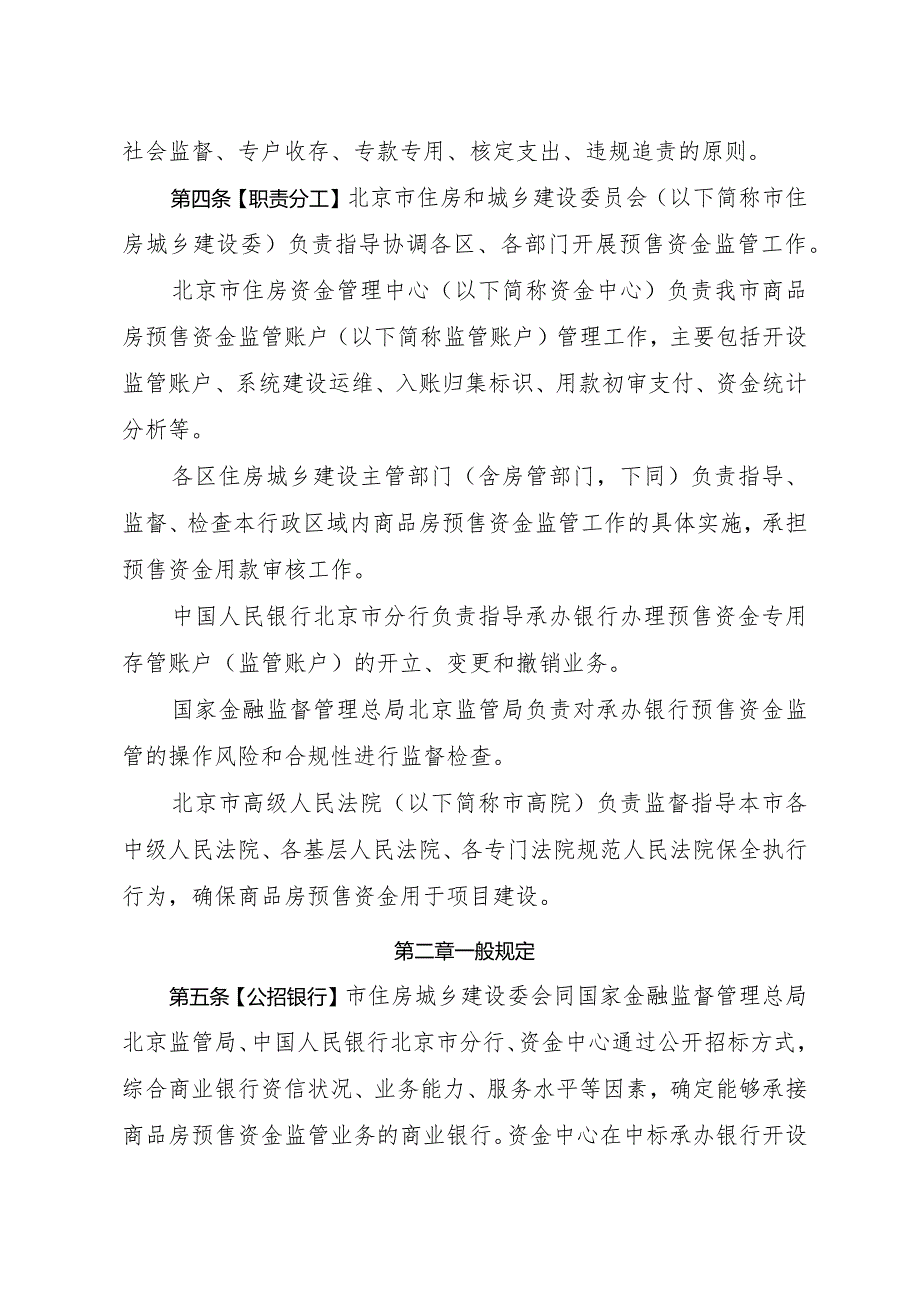 社会监督、专户收存、专款专用、核定支出、违规追责的原则。

第四条【职责分工】北京市住房和城乡建设委员会（以下简称市住房城乡建设委）负责指导协调各区、各部门开展预售资金监管工作。

北京市住房资金管理中心（以下简称资金中心）负责我市商品房预售资金监管账户（以下简称监管账户）管理工作，主要包括开设监管账户、系统建设运维、入账归集标识、用款初审支付、资金统计分析等。

各区住房城乡建设主管部门（含房管部门，下同）负责指导、监督、检查本行政区域内商品房预售资金监管工作的具体实施，承担预售资金用款审核工作。

中国人民银行北京市分行负责指导承办银行办理预售资金专用存管账户（监管账户）的开立、变更和撤销业务。

国家金融监督管理总局北京监管局负责对承办银行预售资金监管的操作风险和合规性进行监督检查。

北京市高级人民法院（以下简称市高院）负责监督指导本市各中级人民法院、各基层人民法院、各专门法院规范人民法院保全执行行为，确保商品房预售资金用于项目建设。

第二章一般规定

第五条【公招银行】市住房城乡建设委会同国家金融监督管理总局北京监管局、中国人民银行北京市分行、资金中心通过公开招标方式，综合商业银行资信状况、业务能力、服务水平等因素，确定能够承接商品房预售资金监管业务的商业银行。资金中心在中标承办银行开设